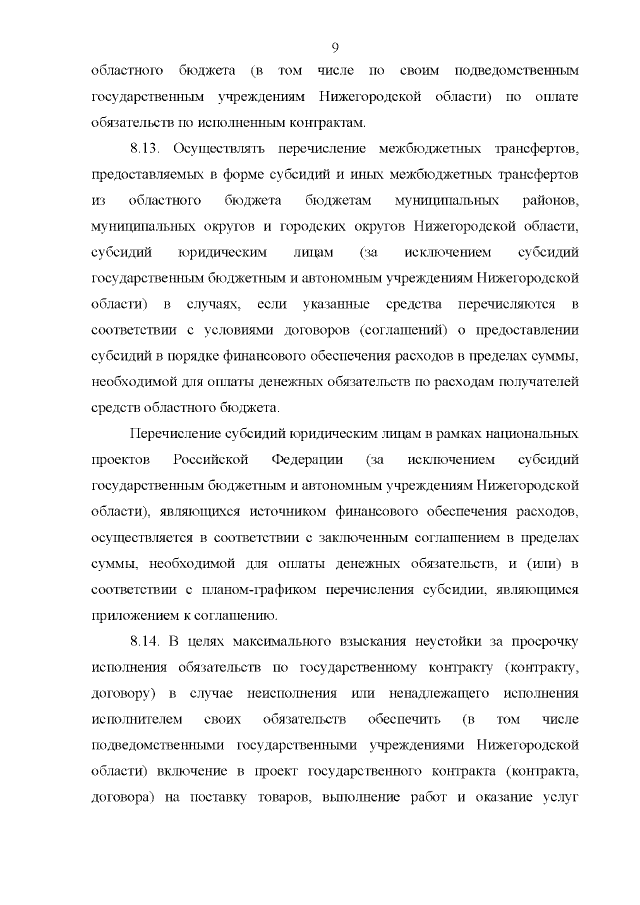 9

областного бюджета (в том числе по своим подведомственным государственным учреждениям Нижегородской области) по оплате обязательств по исполненным контрактам.

8.13. Осуществлять перечисление межбюджетных трансфертов, предоставляемых в форме субсидий и иных межбюджетных трансфертов из областного бюджета бюджетам муниципальных районов, муниципальных округов и городских округов Нижегородской области, субсидий юридическим лицам (за исключением субсидий государственным бюджетным и автономным учреждениям Нижегородской области) в случаях, если указанные средства перечисляются в соответствии с условиями договоров (соглашений) о предоставлении субсидий в порядке финансового обеспечения расходов в пределах суммы, необходимой для оплаты денежных обязательств по расходам получателей средств областного бюджета.

Перечисление субсидий юридическим лицам в рамках национальных проектов Российской Федерации (за исключением субсидий государственным бюджетным и автономным учреждениям Нижегородской области), являющихся источником финансового обеспечения расходов, осуществляется в соответствии с заключенным соглашением в пределах суммы, необходимой для оплаты денежных обязательств, и (или) в соответствии с планом-графиком перечисления субсидии, являющимся приложением к соглашению.

8.14. В целях максимального взыскания неустойки за просрочку исполнения обязательств по государственному контракту (контракту, договору) в случае неисполнения или ненадлежащего исполнения исполнителем своих обязательств обеспечить (в том числе подведомственными государственными учреждениями Нижегородской области) включение в проект государственного контракта (контракта, договора) на поставку товаров, выполнение работ и оказание услуг